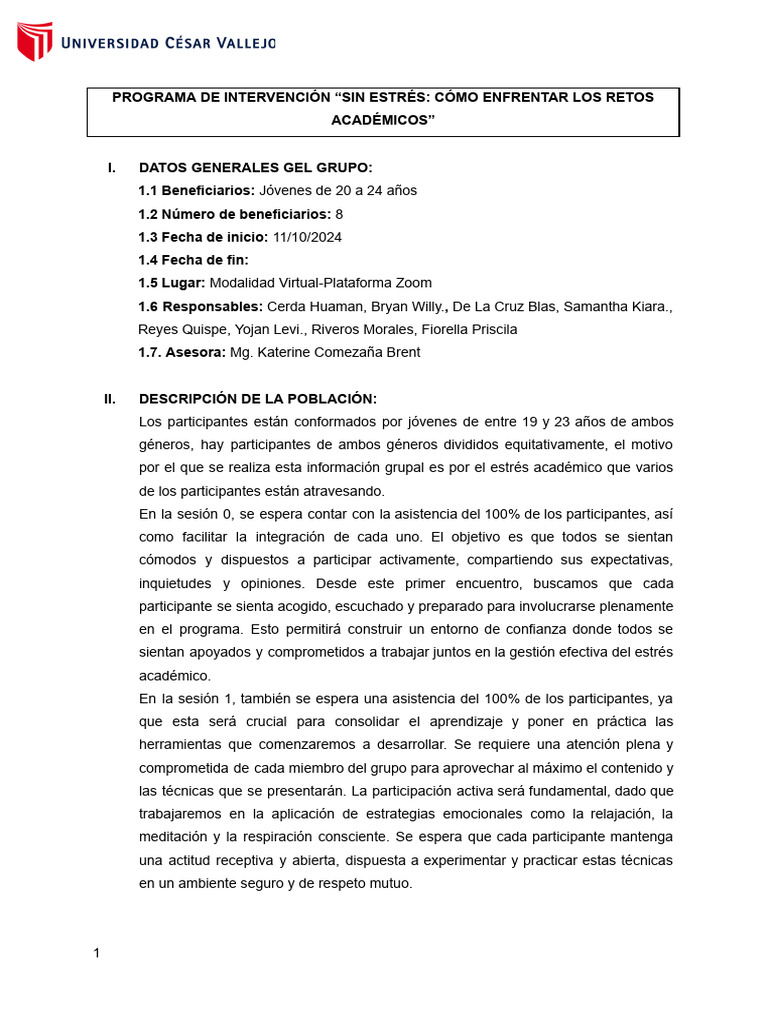 UNIVERSIDAD CÉSAR VALLEJO

PROGRAMA DE INTERVENCIÓN “SIN ESTRÉS: CÓMO ENFRENTAR LOS RETOS ACADÉMICOS”

I. DATOS GENERALES GEL GRUPO:
1.1 Beneficiarios: Jóvenes de 20 a 24 años
1.2 Número de beneficiarios: 8
1.3 Fecha de inicio: 11/10/2024
1.4 Fecha de fin:
1.5 Lugar: Modalidad Virtual-Plataforma Zoom
1.6 Responsables: Cerda Huaman, Bryan Willy., De La Cruz Blas, Samantha Kiara., Reyes Quispe, Yojan Levi., Riveros Morales, Fiorella Priscila
1.7. Asesora: Mg. Katerine Comezaña Brent

II. DESCRIPCIÓN DE LA POBLACIÓN:
Los participantes están conformados por jóvenes de entre 19 y 23 años de ambos géneros, hay participantes de ambos géneros divididos equitativamente, el motivo por el que se realiza esta información grupal es por el estrés académico que varios de los participantes están atravesando.
En la sesión 0, se espera contar con la asistencia del 100% de los participantes, así como facilitar la integración de cada uno. El objetivo es que todos se sientan cómodos y dispuestos a participar activamente, compartiendo sus expectativas, inquietudes y opiniones. Desde este primer encuentro, buscamos que cada participante se sienta acogido, escuchado y preparado para involucrarse plenamente en el programa. Esto permitirá construir un entorno de confianza donde todos se sientan apoyados y comprometidos a trabajar juntos en la gestión efectiva del estrés académico.
En la sesión 1, también se espera una asistencia del 100% de los participantes, ya que esta será crucial para consolidar el aprendizaje y poner en práctica las herramientas que comenzaremos a desarrollar. Se requiere una atención plena y comprometida de cada miembro del grupo para aprovechar al máximo el contenido y las técnicas que se presentarán. La participación activa será fundamental, dado que trabajaremos en la aplicación de estrategias emocionales como la relajación, la meditación y la respiración consciente. Se espera que cada participante mantenga una actitud receptiva y abierta, dispuesta a experimentar y practicar estas técnicas en un ambiente seguro y de respeto mutuo.

1